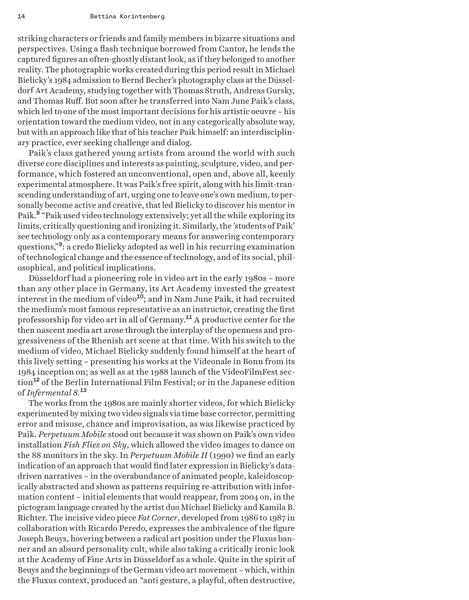 14 Bettina Korintenberg

striking characters or friends and family members in bizarre situations and perspectives. Using a flash technique borrowed from Cantor, he lends the captured figures an often-ghostly distant look, as if they belonged to another reality. The photographic works created during this period result in Michael Bielicky's 1984 admission to Bernd Becher's photography class at the Düsseldorf Art Academy, studying together with Thomas Struth, Andreas Gursky, and Thomas Ruff. But soon after he transferred into Nam June Paik's class, which led to one of the most important decisions for his artistic oeuvre – his orientation toward the medium video, not in any categorically absolute way, but with an approach like that of his teacher Paik himself: an interdisciplinary practice, ever seeking challenge and dialog.

Paik's class gathered young artists from around the world with such diverse core disciplines and interests as painting, sculpture, video, and performance, which fostered an unconventional, open and, above all, keenly experimental atmosphere. It was Paik's free spirit, along with his limit-transcending understanding of art, urging one to leave one's own medium, to personally become active and creative, that led Bielicky to discover his mentor in Paik.$^{8}$ "Paik used video technology extensively; yet all the while exploring its limits, critically questioning and ironizing it. Similarly, the 'students of Paik' see technology only as a contemporary means for answering contemporary questions,"$^{9}$: a credo Bielicky adopted as well in his recurring examination of technological change and the essence of technology, and of its social, philosophical, and political implications.

Düsseldorf had a pioneering role in video art in the early 1980s – more than any other place in Germany, its Art Academy invested the greatest interest in the medium of video$^{10}$; and in Nam June Paik, it had recruited the medium's most famous representative as an instructor, creating the first professorship for video art in all of Germany.$^{11}$ A productive center for the then nascent media art arose through the interplay of the openness and progressiveness of the Rhenish art scene at that time. With his switch to the medium of video, Michael Bielicky suddenly found himself at the heart of this lively setting – presenting his works at the Videonale in Bonn from its 1984 inception on; as well as at the 1988 launch of the VideoFilmFest section$^{12}$ of the Berlin International Film Festival; or in the Japanese edition of Infermental 8.$^{13}$

The works from the 1980s are mainly shorter videos, for which Bielicky experimented by mixing two video signals via time base corrector, permitting error and misuse, chance and improvisation, as was likewise practiced by Paik. Perpetuum Mobile stood out because it was shown on Paik's own video installation Fish Flies on Sky, which allowed the video images to dance on the 88 monitors in the sky. In Perpetuum Mobile II (1990) we find an early indication of an approach that would find later expression in Bielicky's data-driven narratives – in the overabundance of animated people, kaleidoscopically abstracted and shown as patterns requiring re-attribution with information content – initial elements that would reappear, from 2004 on, in the pictogram language created by the artist duo Michael Bielicky and Kamila B. Richter. The incisive video piece Fat Corner, developed from 1986 to 1987 in collaboration with Ricardo Peredo, expresses the ambivalence of the figure Joseph Beuys, hovering between a radical art position under the Fluxus banner and an absurd personality cult, while also taking a critically ironic look at the Academy of Fine Arts in Düsseldorf as a whole. Quite in the spirit of Beuys and the beginnings of the German video art movement – which, within the Fluxus context, produced an "anti gesture, a playful, often destructive,